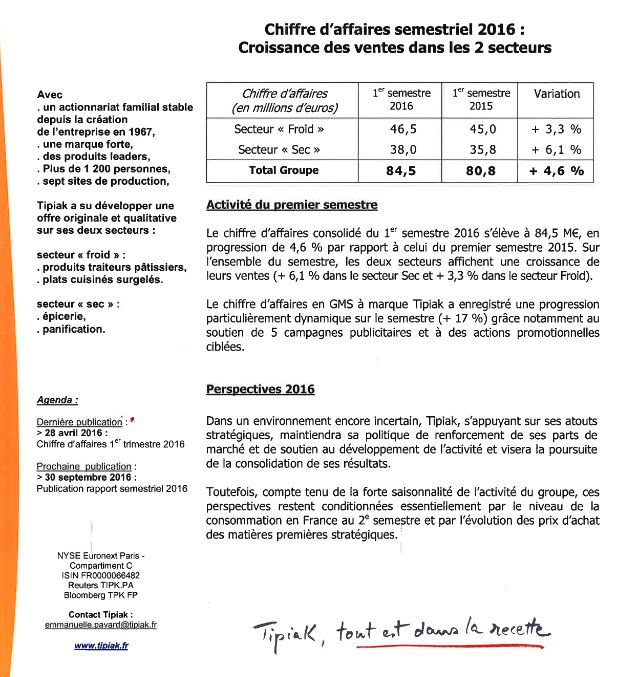 Chiffre d'affaires semestriel 2016 :
Croissance des ventes dans les 2 secteurs

Avec
. un actionnariat familial stable depuis la création de l'entreprise en 1967,
. une marque forte,
. des produits leaders,
. Plus de 1 200 personnes,
. sept sites de production,

Tipiak a su développer une offre originale et qualitative sur ses deux secteurs :

secteur « froid » :
. produits traiteurs pâtissiers,
. plats cuisinés surgelés.

secteur « sec » :
. épicerie,
. panification.

Agenda :

Dernière publication :
> 28 avril 2016 :
Chiffre d'affaires 1$^{er}$ trimestre 2016

Prochaine publication :
> 30 septembre 2016 :
Publication rapport semestriel 2016

NYSE Euronext Paris - Compartiment C
ISIN FR0000066482
Reuters TIPK.PA
Bloomberg TPK FP

Contact Tipiak :
emmanuelle.pavard@tipiak.fr

www.tipiak.fr

| Chiffre d'affaires (en millions d'euros) | 1$^{er}$ semestre 2016 | 1$^{er}$ semestre 2015 | Variation |
|---|---|---|---|
| Secteur « Froid » | 46,5 | 45,0 | + 3,3 % |
| Secteur « Sec » | 38,0 | 35,8 | + 6,1 % |
| Total Groupe | 84,5 | 80,8 | + 4,6 % |

Activité du premier semestre

Le chiffre d'affaires consolidé du 1$^{er}$ semestre 2016 s'élève à 84,5 M€, en progression de 4,6 % par rapport à celui du premier semestre 2015. Sur l'ensemble du semestre, les deux secteurs affichent une croissance de leurs ventes (+ 6,1 % dans le secteur Sec et + 3,3 % dans le secteur Froid).

Le chiffre d'affaires en GMS à marque Tipiak a enregistré une progression particulièrement dynamique sur le semestre (+ 17 %) grâce notamment au soutien de 5 campagnes publicitaires et à des actions promotionnelles ciblées.

Perspectives 2016

Dans un environnement encore incertain, Tipiak, s'appuyant sur ses atouts stratégiques, maintiendra sa politique de renforcement de ses parts de marché et de soutien au développement de l'activité et visera la poursuite de la consolidation de ses résultats.

Toutefois, compte tenu de la forte saisonnalité de l'activité du groupe, ces perspectives restent conditionnées essentiellement par le niveau de la consommation en France au 2$^{e}$ semestre et par l'évolution des prix d'achat des matières premières stratégiques.

Tipiak, tout est dans la recette